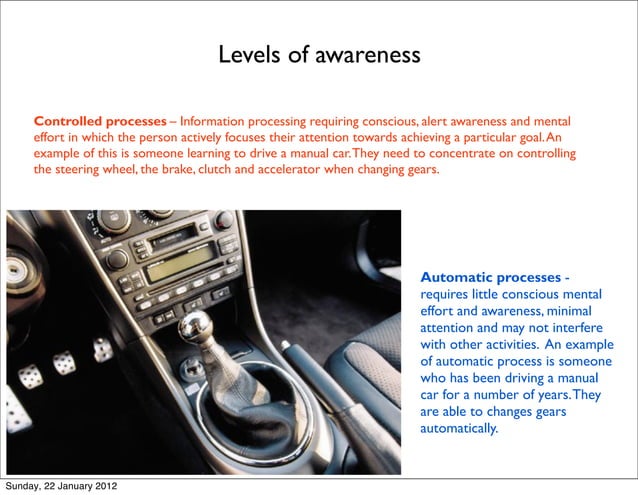 Levels of awareness

Controlled processes – Information processing requiring conscious, alert awareness and mental effort in which the person actively focuses their attention towards achieving a particular goal. An example of this is someone learning to drive a manual car. They need to concentrate on controlling the steering wheel, the brake, clutch and accelerator when changing gears.

Automatic processes - requires little conscious mental effort and awareness, minimal attention and may not interfere with other activities. An example of automatic process is someone who has been driving a manual car for a number of years. They are able to changes gears automatically.

Sunday, 22 January 2012